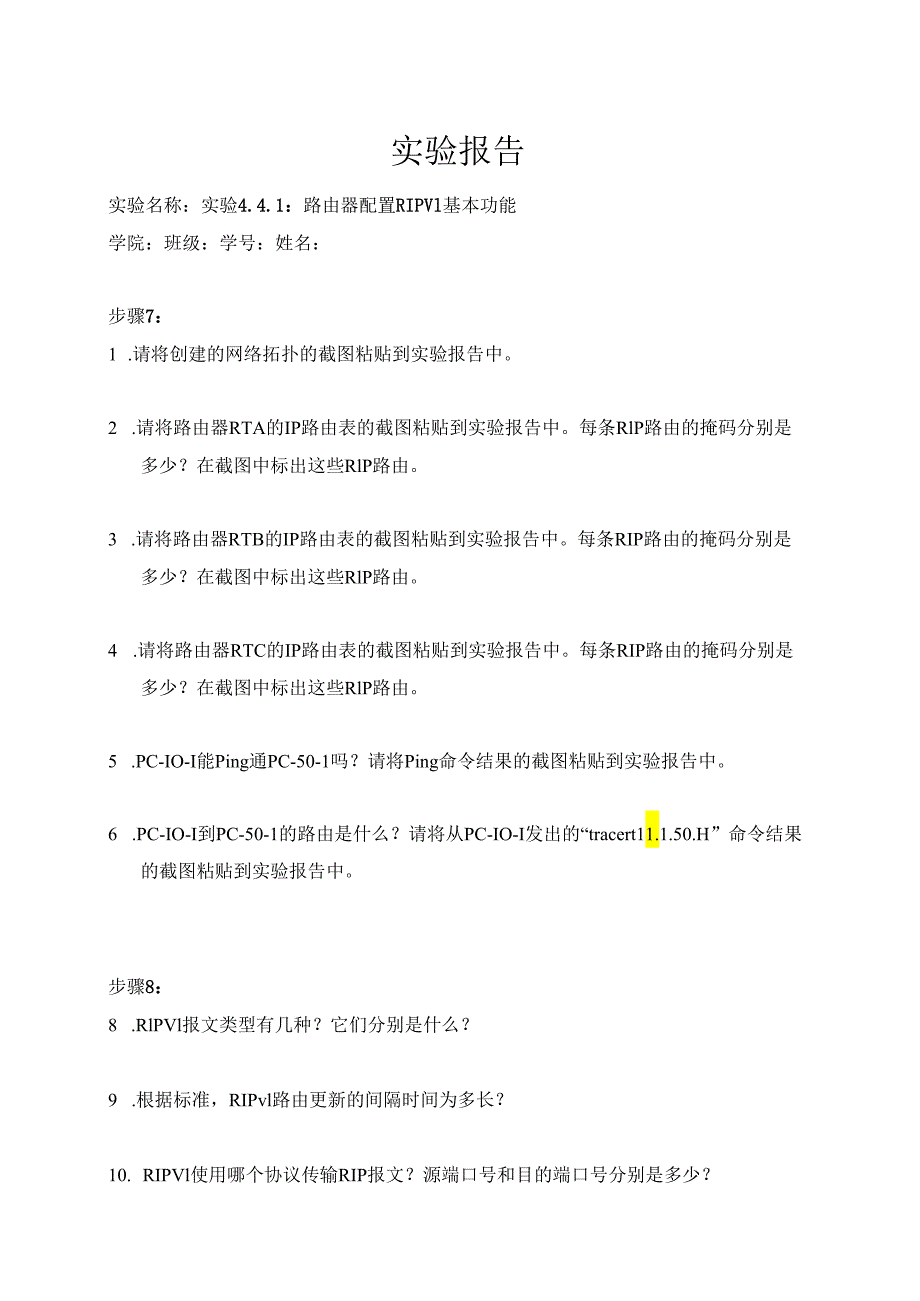 实验报告

实验名称：实验4.4.1：路由器配置RIPV1基本功能

学院：班级：学号：姓名：

步骤7：

1 .请将创建的网络拓扑的截图粘贴到实验报告中。

2 .请将路由器RTA的IP路由表的截图粘贴到实验报告中。每条RIP路由的掩码分别是多少？在截图中标出这些RlP路由。

3 .请将路由器RTB的IP路由表的截图粘贴到实验报告中。每条RIP路由的掩码分别是多少？在截图中标出这些RlP路由。

4 .请将路由器RTC的IP路由表的截图粘贴到实验报告中。每条RIP路由的掩码分别是多少？在截图中标出这些RlP路由。

5 .PC-IO-I能Ping通PC-50-1吗？请将Ping命令结果的截图粘贴到实验报告中。

6 .PC-IO-I到PC-50-1的路由是什么？请将从PC-IO-I发出的“tracert11.1.50.H”命令结果的截图粘贴到实验报告中。

步骤8：

8 .RlPVl报文类型有几种？它们分别是什么？

9 .根据标准，RIPvl路由更新的间隔时间为多长？

10. RIPVl使用哪个协议传输RIP报文？源端口号和目的端口号分别是多少？